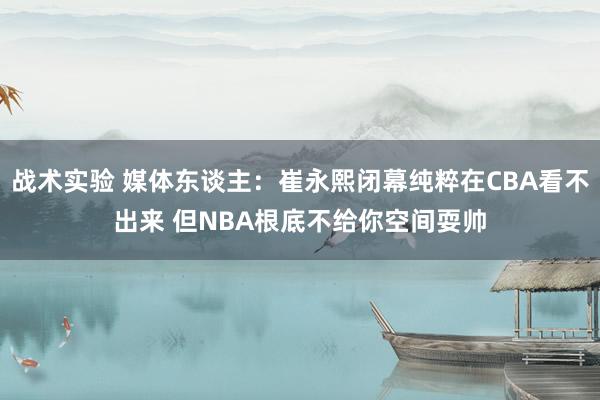 战术实验 媒体东谈主：崔永熙闭幕纯粹在CBA看不出来 但NBA根底不给你空间耍帅